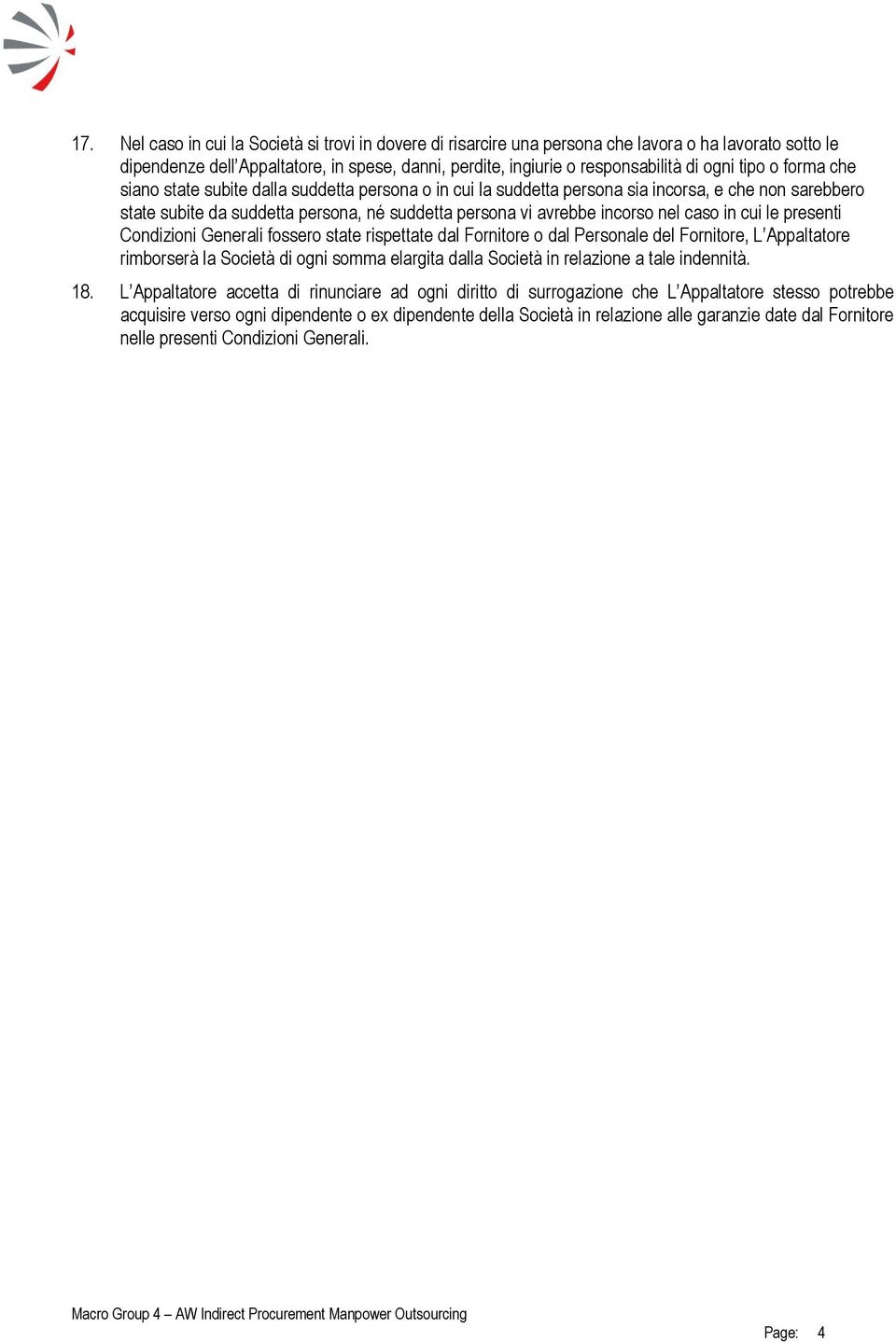 17. Nel caso in cui la Società si trovi in dovere di risarcire una persona che lavora o ha lavorato sotto le dipendenze dell'Appaltatore, in spese, danni, perdite, ingiurie o responsabilità di ogni tipo o forma che siano state subite dalla suddetta persona o in cui la suddetta persona sia incorsa, e che non sarebbero state subite da suddetta persona, né suddetta persona vi avrebbe incorso nel caso in cui le presenti Condizioni Generali fossero state rispettate dal Fornitore o dal Personale del Fornitore, L'Appaltatore rimborserà la Società di ogni somma elargita dalla Società in relazione a tale indennità.

18. L'Appaltatore accetta di rinunciare ad ogni diritto di surrogazione che L'Appaltatore stesso potrebbe acquisire verso ogni dipendente o ex dipendente della Società in relazione alle garanzie date dal Fornitore nelle presenti Condizioni Generali.

Macro Group 4 – AW Indirect Procurement Manpower Outsourcing

Page: 4